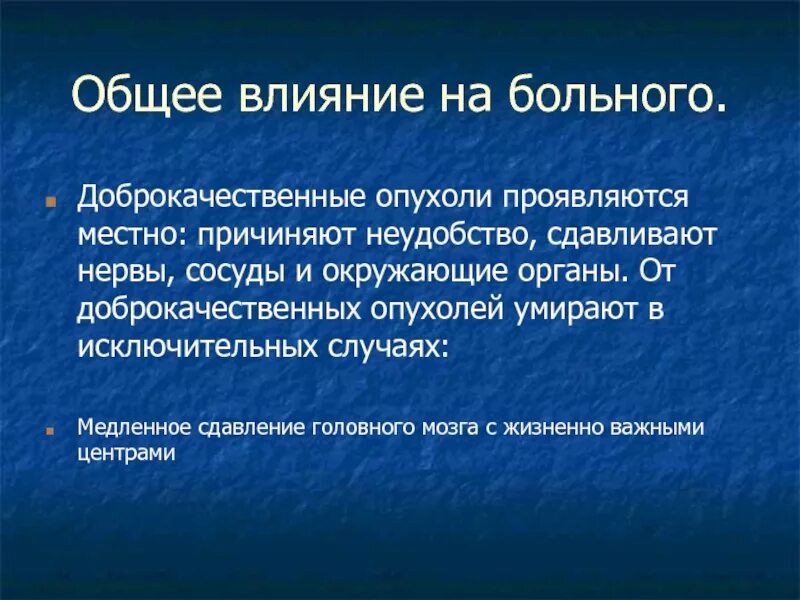 Общее влияние на больного.

Доброкачественные опухоли проявляются местно: причиняют неудобство, сдавливают нервы, сосуды и окружающие органы. От доброкачественных опухолей умирают в исключительных случаях:

Медленное сдавление головного мозга с жизненно важными центрами